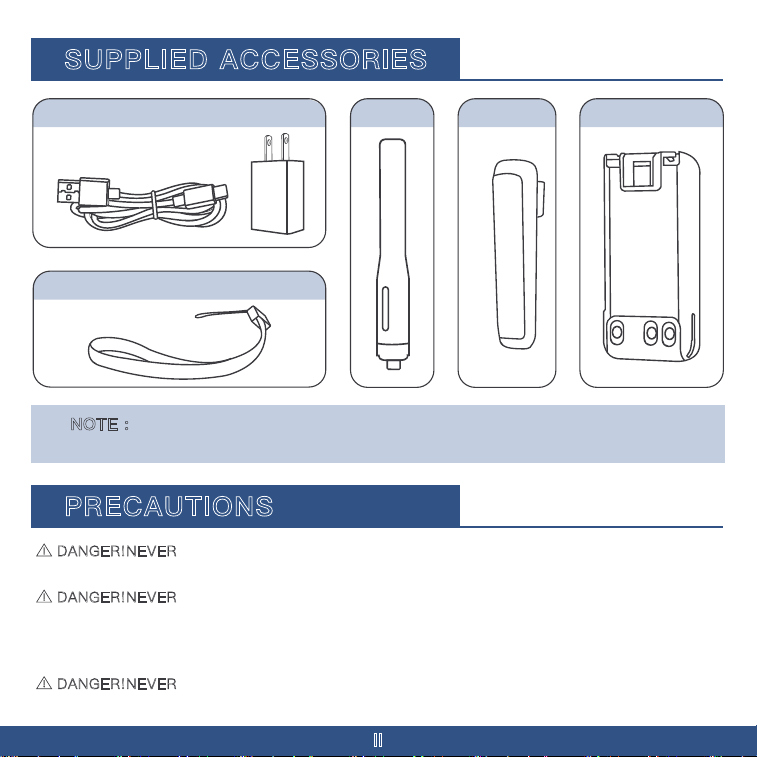 SUPPLIED ACCESSORIES

NOTE :

PRECAUTIONS

⚠ DANGER!NEVER

⚠ DANGER!NEVER

⚠ DANGER!NEVER

II